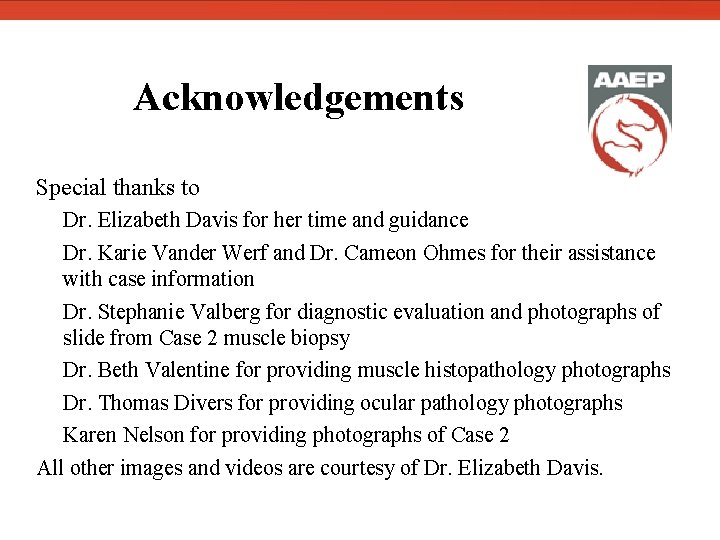 Acknowledgements

AAEP

Special thanks to

Dr. Elizabeth Davis for her time and guidance

Dr. Karie Vander Werf and Dr. Cameon Ohmes for their assistance with case information

Dr. Stephanie Valberg for diagnostic evaluation and photographs of slide from Case 2 muscle biopsy

Dr. Beth Valentine for providing muscle histopathology photographs

Dr. Thomas Divers for providing ocular pathology photographs

Karen Nelson for providing photographs of Case 2

All other images and videos are courtesy of Dr. Elizabeth Davis.